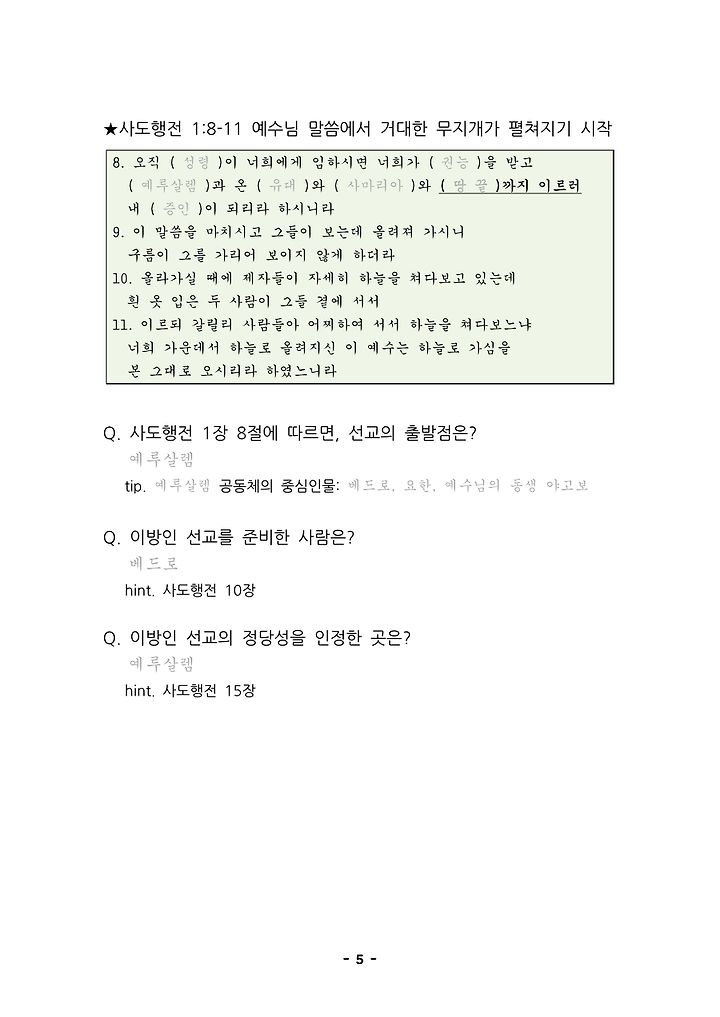 ★사도행전 1:8-11 예수님 말씀에서 거대한 무지개가 펼쳐지기 시작

8. 오직 ( 성령 )이 너희에게 임하시면 너희가 ( 권능 )을 받고 ( 예루살렘 )과 온 ( 유대 )와 ( 사마리아 )와 ( 땅 끝 )까지 이르러 내 ( 증인 )이 되리라 하시니라
9. 이 말씀을 마치시고 그들이 보는데 올려져 가시니 구름이 그를 가리어 보이지 않게 하더라
10. 올라가실 때에 제자들이 자세히 하늘을 쳐다보고 있는데 흰 옷 입은 두 사람이 그들 곁에 서서
11. 이르되 갈릴리 사람들아 어찌하여 서서 하늘을 쳐다보느냐 너희 가운데서 하늘로 올려지신 이 예수는 하늘로 가심을 본 그대로 오시리라 하였느니라

Q. 사도행전 1장 8절에 따르면, 선교의 출발점은?
예루살렘
tip. 예루살렘 공동체의 중심인물: 베드로, 요한, 예수님의 동생 야고보

Q. 이방인 선교를 준비한 사람은?
베드로
hint. 사도행전 10장

Q. 이방인 선교의 정당성을 인정한 곳은?
예루살렘
hint. 사도행전 15장

- 5 -